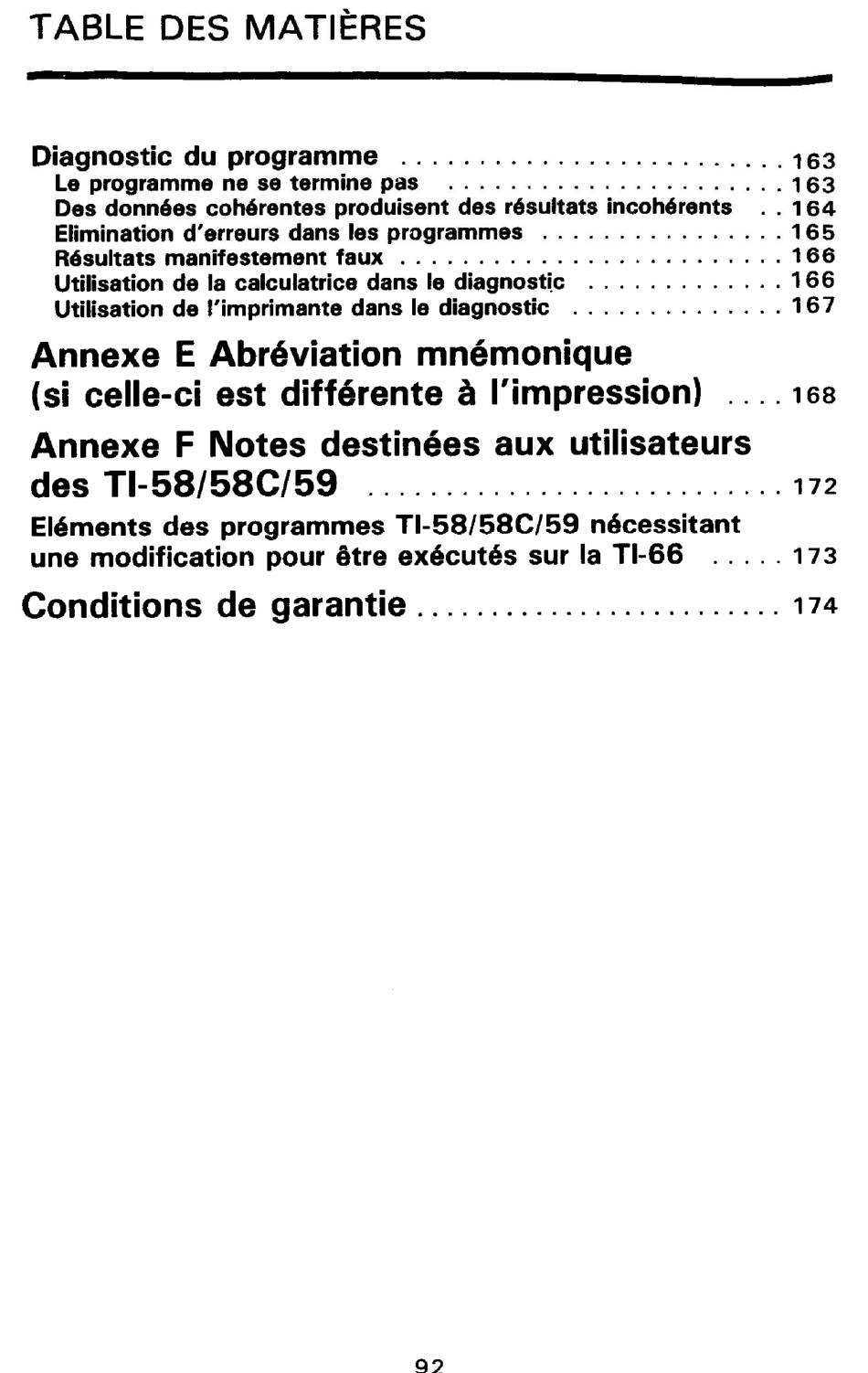 TABLE DES MATIÈRES

Diagnostic du programme 163
Le programme ne se termine pas 163
Des données cohérentes produisent des résultats incohérents 164
Elimination d'erreurs dans les programmes 165
Résultats manifestement faux 166
Utilisation de la calculatrice dans le diagnostic 166
Utilisation de l'imprimante dans le diagnostic 167

Annexe E Abréviation mnémonique (si celle-ci est différente à l'impression) 168

Annexe F Notes destinées aux utilisateurs des TI-58/58C/59 172

Eléments des programmes TI-58/58C/59 nécessitant une modification pour être exécutés sur la TI-66 173

Conditions de garantie 174

92